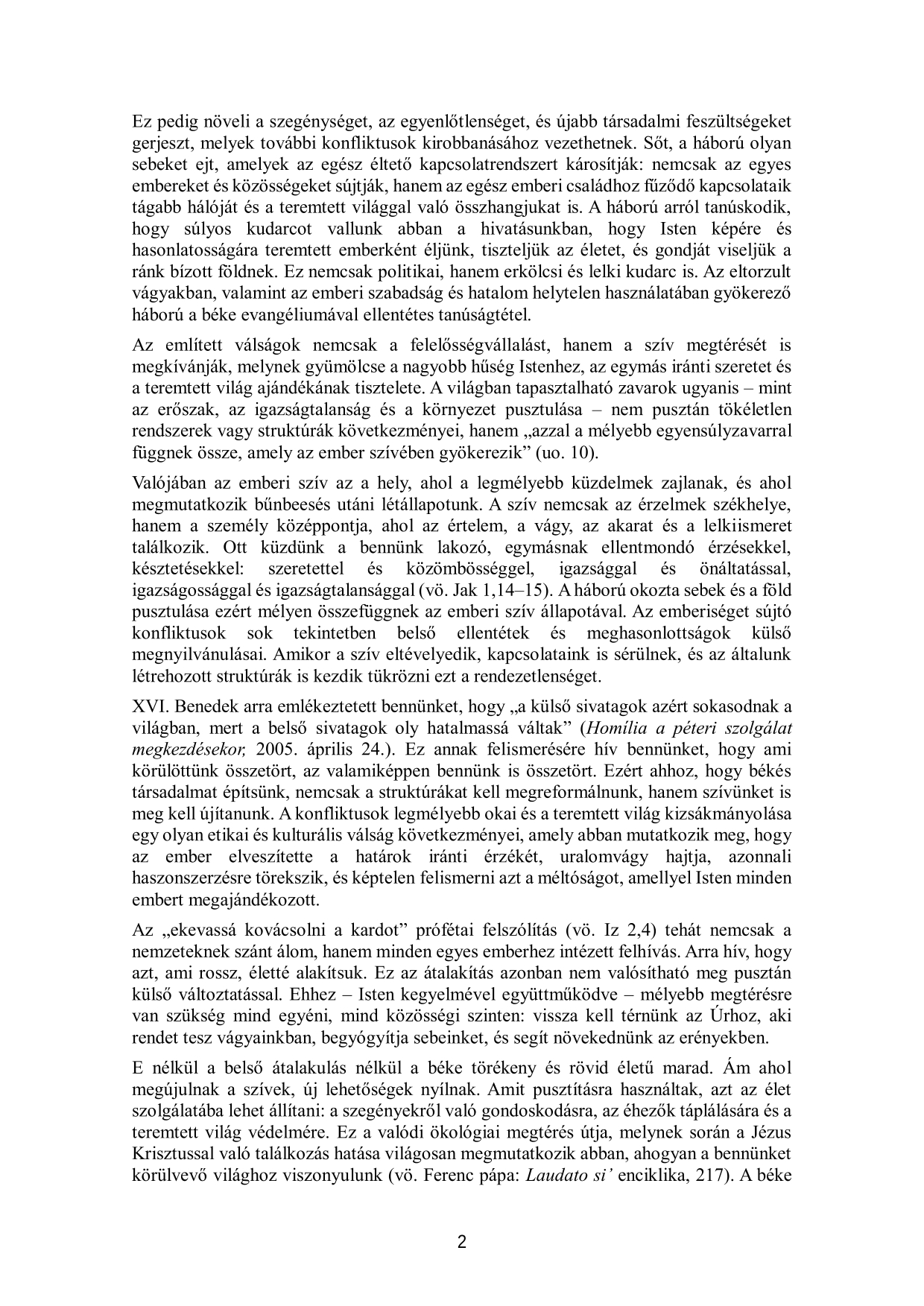 Ez pedig növeli a szegénységet, az egyenlőtlenséget, és újabb társadalmi feszültségeket gerjeszt, melyek további konfliktusok kirobbanásához vezethetnek. Sőt, a háború olyan sebeket ejt, amelyek az egész éltető kapcsolatrendszert károsítják: nemcsak az egyes embereket és közösségeket sújtják, hanem az egész emberi családhoz fűződő kapcsolataik tágabb hálóját és a teremtett világgal való összhangjukat is. A háború arról tanúskodik, hogy súlyos kudarcot vallunk abban a hivatásunkban, hogy Isten képére és hasonlatosságára teremtett emberként éljünk, tiszteljük az életet, és gondját viseljük a ránk bízott földnek. Ez nemcsak politikai, hanem erkölcsi és lelki kudarc is. Az eltorzult vágyakban, valamint az emberi szabadság és hatalom helytelen használatában gyökerező háború a béke evangéliumával ellentétes tanúságtétel.

Az említett válságok nemcsak a felelősségvállalást, hanem a szív megtérését is megkívánják, melynek gyümölcse a nagyobb hűség Istenhez, az egymás iránti szeretet és a teremtett világ ajándékának tisztelete. A világban tapasztalható zavarok ugyanis – mint az erőszak, az igazságtalanság és a környezet pusztulása – nem pusztán tökéletlen rendszerek vagy struktúrák következményei, hanem „azzal a mélyebb egyensúlyzavarral függnek össze, amely az ember szívében gyökerezik” (uo. 10).

Valójában az emberi szív az a hely, ahol a legmélyebb küzdelmek zajlanak, és ahol megmutatkozik bűnbeesés utáni létállapotunk. A szív nemcsak az érzelmek székhelye, hanem a személy középpontja, ahol az értelem, a vágy, az akarat és a lelkiismeret találkozik. Ott küzdünk a bennünk lakozó, egymásnak ellentmondó érzésekkel, késztetésekkel: szeretettel és közömbösséggel, igazsággal és önáltatással, igazságossággal és igazságtalansággal (vö. Jak 1,14–15). A háború okozta sebek és a föld pusztulása ezért mélyen összefüggnek az emberi szív állapotával. Az emberiséget sújtó konfliktusok sok tekintetben belső ellentétek és meghasonlottságok külső megnyilvánulásai. Amikor a szív eltévelyedik, kapcsolataink is sérülnek, és az általunk létrehozott struktúrák is kezdik tükrözni ezt a rendezetlenséget.

XVI. Benedek arra emlékeztetett bennünket, hogy „a külső sivatagok azért sokasodnak a világban, mert a belső sivatagok oly hatalmassá váltak” (Homília a péteri szolgálat megkezdésekor, 2005. április 24.). Ez annak felismerésére hív bennünket, hogy ami körülöttünk összetört, az valamiképpen bennünk is összetört. Ezért ahhoz, hogy békés társadalmat építsünk, nemcsak a struktúrákat kell megreformálnunk, hanem szívünket is meg kell újítanunk. A konfliktusok legmélyebb okai és a teremtett világ kizsákmányolása egy olyan etikai és kulturális válság következményei, amely abban mutatkozik meg, hogy az ember elveszítette a határok iránti érzékét, uralomvágy hajtja, azonnali haszonszerzésre törekszik, és képtelen felismerni azt a méltóságot, amellyel Isten minden embert megajándékozott.

Az „ekevassá kovácsolni a kardot” prófétai felszólítás (vö. Iz 2,4) tehát nemcsak a nemzeteknek szánt álom, hanem minden egyes emberhez intézett felhívás. Arra hív, hogy azt, ami rossz, életté alakítsuk. Ez az átalakítás azonban nem valósítható meg pusztán külső változtatással. Ehhez – Isten kegyelmével együttműködve – mélyebb megtérésre van szükség mind egyéni, mind közösségi szinten: vissza kell térnünk az Úrhoz, aki rendet tesz vágyainkban, begyógyítja sebeinket, és segít növekednünk az erényekben.

E nélkül a belső átalakulás nélkül a béke törékeny és rövid életű marad. Ám ahol megújulnak a szívek, új lehetőségek nyílnak. Amit pusztításra használtak, azt az élet szolgálatába lehet állítani: a szegényekről való gondoskodásra, az éhezők táplálására és a teremtett világ védelmére. Ez a valódi ökológiai megtérés útja, melynek során a Jézus Krisztussal való találkozás hatása világosan megmutatkozik abban, ahogyan a bennünket körülvevő világhoz viszonyulunk (vö. Ferenc pápa: Laudato si’ enciklika, 217). A béke

2